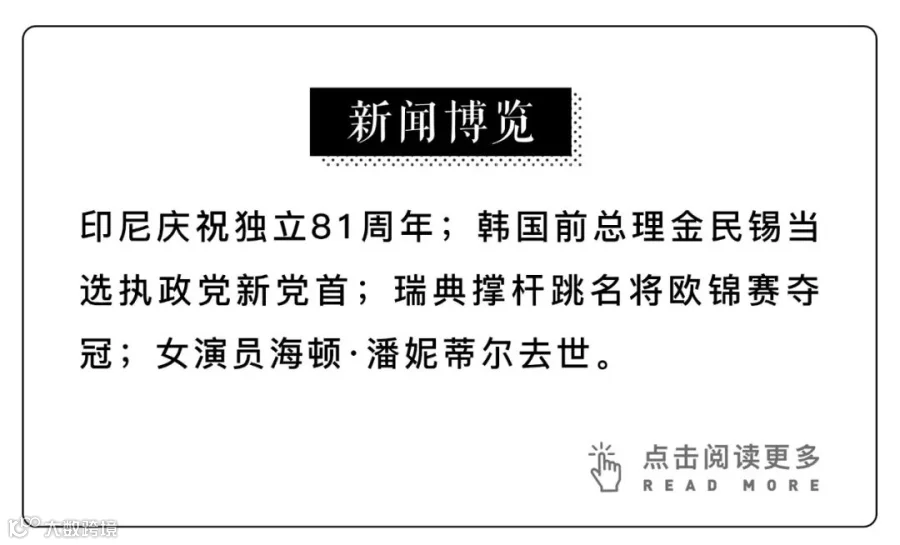 新闻博览

印尼庆祝独立81周年；韩国前总理金民锡当选执政党新党首；瑞典撑杆跳名将欧锦赛夺冠；女演员海顿·潘妮蒂尔去世。

点击阅读更多
READ MORE

大数跨境